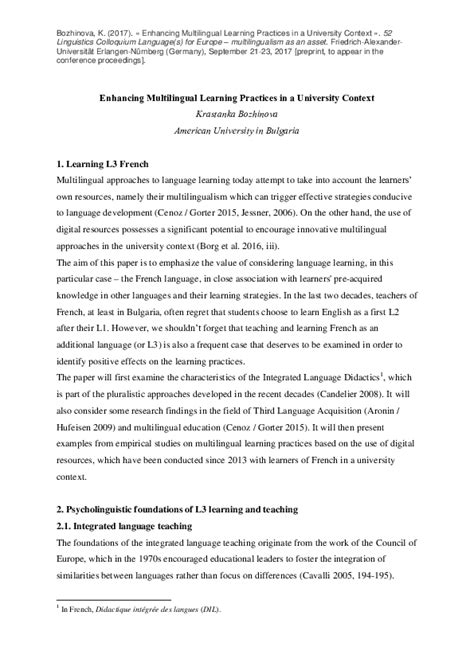 Bozhinova, K. (2017). « Enhancing Multilingual Learning Practices in a University Context ». 52 Linguistics Colloquium Language(s) for Europe – multilingualism as an asset. Friedrich-Alexander-Universität Erlangen-Nürnberg (Germany), September 21-23, 2017 [preprint, to appear in the conference proceedings].

Enhancing Multilingual Learning Practices in a University Context
Krastanka Bozhinova
American University in Bulgaria

1. Learning L3 French
Multilingual approaches to language learning today attempt to take into account the learners' own resources, namely their multilingualism which can trigger effective strategies conducive to language development (Cenoz / Gorter 2015, Jessner, 2006). On the other hand, the use of digital resources possesses a significant potential to encourage innovative multilingual approaches in the university context (Borg et al. 2016, iii).
The aim of this paper is to emphasize the value of considering language learning, in this particular case – the French language, in close association with learners' pre-acquired knowledge in other languages and their learning strategies. In the last two decades, teachers of French, at least in Bulgaria, often regret that students choose to learn English as a first L2 after their L1. However, we shouldn't forget that teaching and learning French as an additional language (or L3) is also a frequent case that deserves to be examined in order to identify positive effects on the learning practices.
The paper will first examine the characteristics of the Integrated Language Didactics$^1$, which is part of the pluralistic approaches developed in the recent decades (Candelier 2008). It will also consider some research findings in the field of Third Language Acquisition (Aronin / Hufeisen 2009) and multilingual education (Cenoz / Gorter 2015). It will then present examples from empirical studies on multilingual learning practices based on the use of digital resources, which have been conducted since 2013 with learners of French in a university context.

2. Psycholinguistic foundations of L3 learning and teaching
2.1. Integrated language teaching
The foundations of the integrated language teaching originate from the work of the Council of Europe, which in the 1970s encouraged educational leaders to foster the integration of similarities between languages rather than focus on differences (Cavalli 2005, 194-195).

$^1$ In French, Didactique intégrée des langues (DIL).